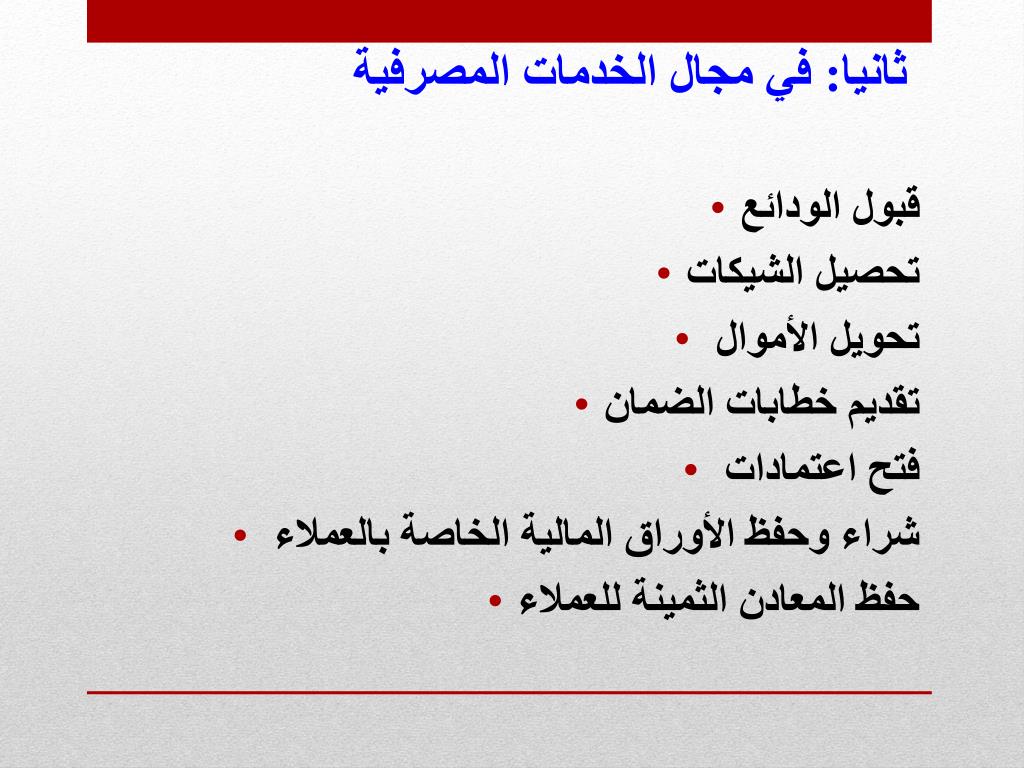 ثانيا: في مجال الخدمات المصرفية

• قبول الودائع
• تحصيل الشيكات
• تحويل الأموال
• تقديم خطابات الضمان
• فتح اعتمادات
• شراء وحفظ الأوراق المالية الخاصة بالعملاء
• حفظ المعادن الثمينة للعملاء